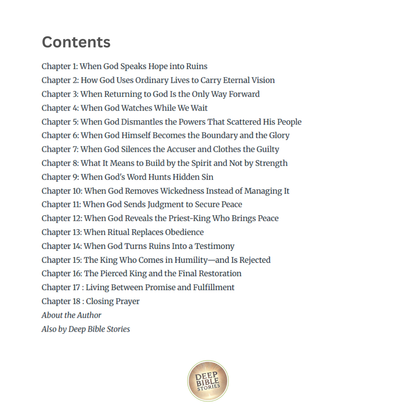 Contents

Chapter 1: When God Speaks Hope into Ruins
Chapter 2: How God Uses Ordinary Lives to Carry Eternal Vision
Chapter 3: When Returning to God Is the Only Way Forward
Chapter 4: When God Watches While We Wait
Chapter 5: When God Dismantles the Powers That Scattered His People
Chapter 6: When God Himself Becomes the Boundary and the Glory
Chapter 7: When God Silences the Accuser and Clothes the Guilty
Chapter 8: What It Means to Build by the Spirit and Not by Strength
Chapter 9: When God's Word Hunts Hidden Sin
Chapter 10: When God Removes Wickedness Instead of Managing It
Chapter 11: When God Sends Judgment to Secure Peace
Chapter 12: When God Reveals the Priest-King Who Brings Peace
Chapter 13: When Ritual Replaces Obedience
Chapter 14: When God Turns Ruins Into a Testimony
Chapter 15: The King Who Comes in Humility—and Is Rejected
Chapter 16: The Pierced King and the Final Restoration
Chapter 17 : Living Between Promise and Fulfillment
Chapter 18 : Closing Prayer
About the Author
Also by Deep Bible Stories

DEEP BIBLE STORIES